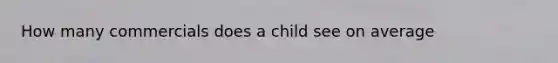 How many commercials does a child see on average